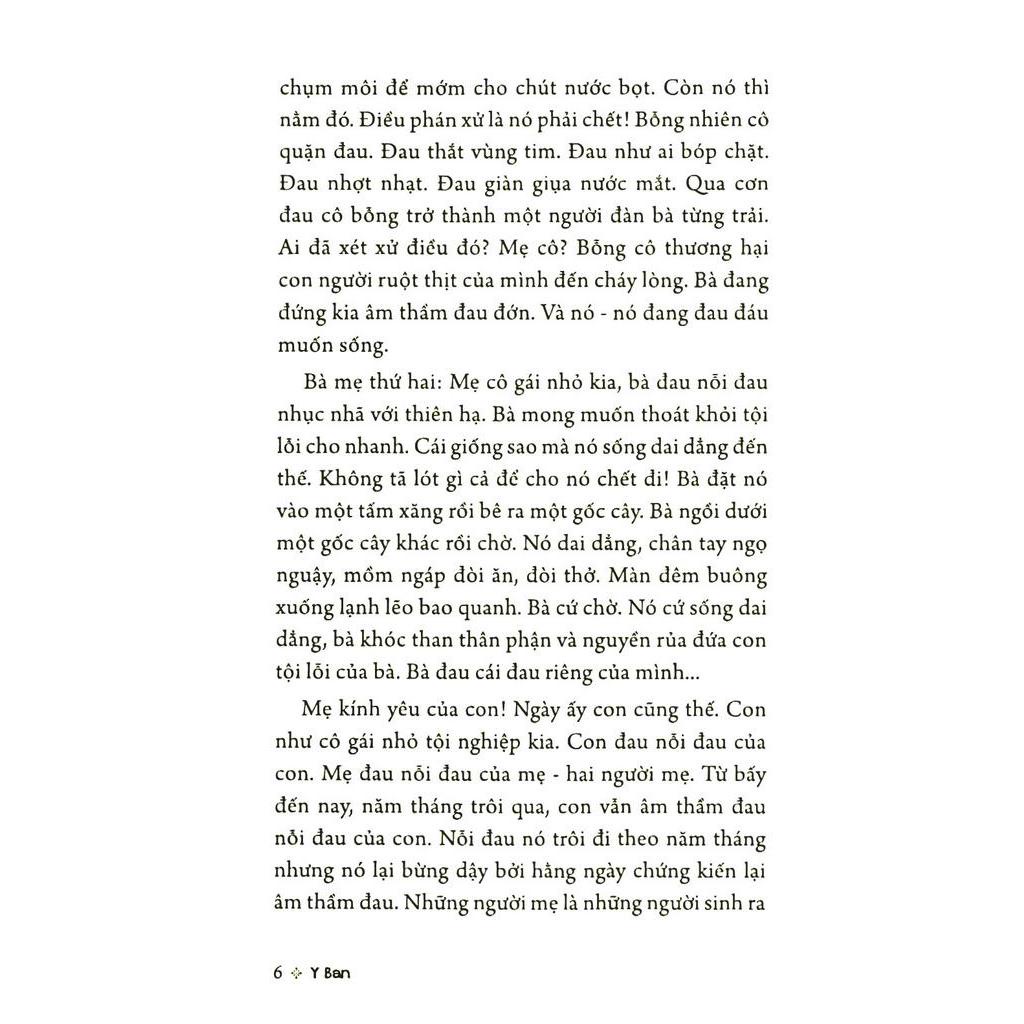 chụm môi để mớm cho chút nước bọt. Còn nó thì nằm đó. Điều phán xử là nó phải chết! Bỗng nhiên cô quặn đau. Đau thắt vùng tim. Đau như ai bóp chặt. Đau nhợt nhạt. Đau giàn giụa nước mắt. Qua cơn đau cô bỗng trở thành một người đàn bà từng trải. Ai đã xét xử điều đó? Mẹ cô? Bỗng cô thương hại con người ruột thịt của mình đến cháy lòng. Bà đang đứng kia âm thầm đau đớn. Và nó - nó đang đau đáu muốn sống.

Bà mẹ thứ hai: Mẹ cô gái nhỏ kia, bà đau nỗi đau nhục nhã với thiên hạ. Bà mong muốn thoát khỏi tội lỗi cho nhanh. Cái giống sao mà nó sống dai dẳng đến thế. Không tã lót gì cả để cho nó chết đi! Bà đặt nó vào một tấm xăng rồi bê ra một gốc cây. Bà ngồi dưới một gốc cây khác rồi chờ. Nó dai dẳng, chân tay ngọ nguậy, mồm ngáp đòi ăn, đòi thở. Màn đêm buông xuống lạnh lẽo bao quanh. Bà cứ chờ. Nó cứ sống dai dẳng, bà khóc than thân phận và nguyền rủa đứa con tội lỗi của bà. Bà đau cái đau riêng của mình...

Mẹ kính yêu của con! Ngày ấy con cũng thế. Con như cô gái nhỏ tội nghiệp kia. Con đau nỗi đau của con. Mẹ đau nỗi đau của mẹ - hai người mẹ. Từ bấy đến nay, năm tháng trôi qua, con vẫn âm thầm đau nỗi đau của con. Nỗi đau nó trôi đi theo năm tháng nhưng nó lại bừng dậy bởi hằng ngày chứng kiến lại âm thầm đau. Những người mẹ là những người sinh ra

6 ✣ Y Ban